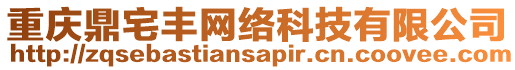 重庆鼎宅丰网络科技有限公司
http://zqsebastiansapir.cn.coovee.com